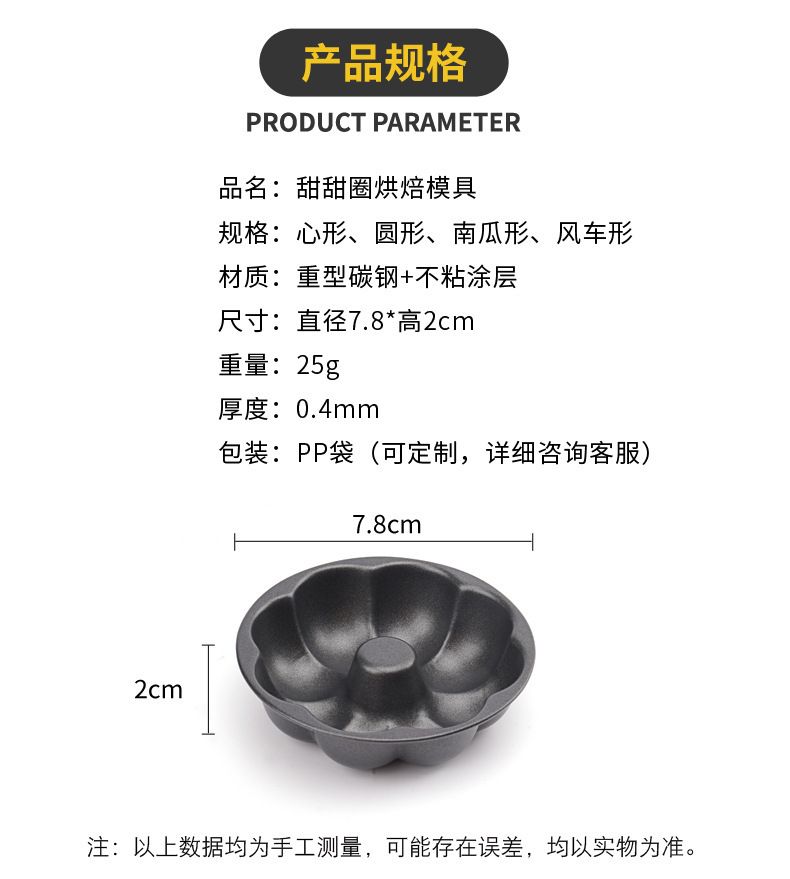 产品规格

PRODUCT PARAMETER

品名：甜甜圈烘焙模具
规格：心形、圆形、南瓜形、风车形
材质：重型碳钢+不粘涂层
尺寸：直径7.8*高2cm
重量：25g
厚度：0.4mm
包装：PP袋（可定制，详细咨询客服）

7.8cm

2cm

注：以上数据均为手工测量，可能存在误差，均以实物为准。